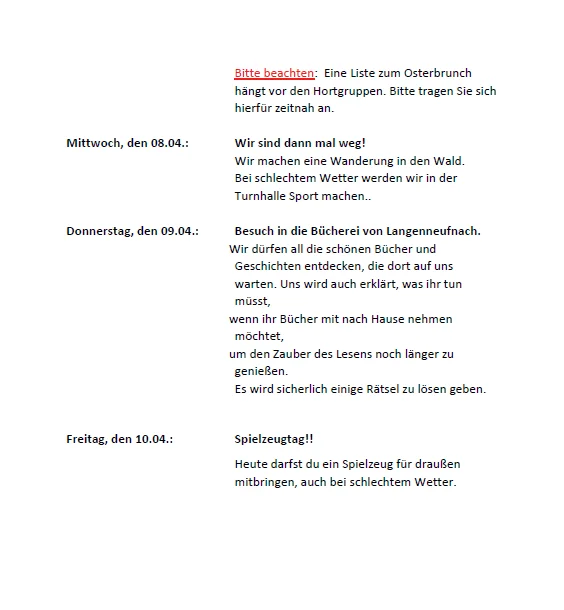 Bitte beachten: Eine Liste zum Osterbrunch hängt vor den Hortgruppen. Bitte tragen Sie sich hierfür zeitnah an.

Mittwoch, den 08.04.:

Wir sind dann mal weg!
Wir machen eine Wanderung in den Wald. Bei schlechtem Wetter werden wir in der Turnhalle Sport machen..

Donnerstag, den 09.04.:

Besuch in die Bücherei von Langenneufnach.
Wir dürfen all die schönen Bücher und Geschichten entdecken, die dort auf uns warten. Uns wird auch erklärt, was ihr tun müsst,
wenn ihr Bücher mit nach Hause nehmen möchtet,
um den Zauber des Lesens noch länger zu genießen.
Es wird sicherlich einige Rätsel zu lösen geben.

Freitag, den 10.04.:

Spielzeugtag!!

Heute darfst du ein Spielzeug für draußen mitbringen, auch bei schlechtem Wetter.